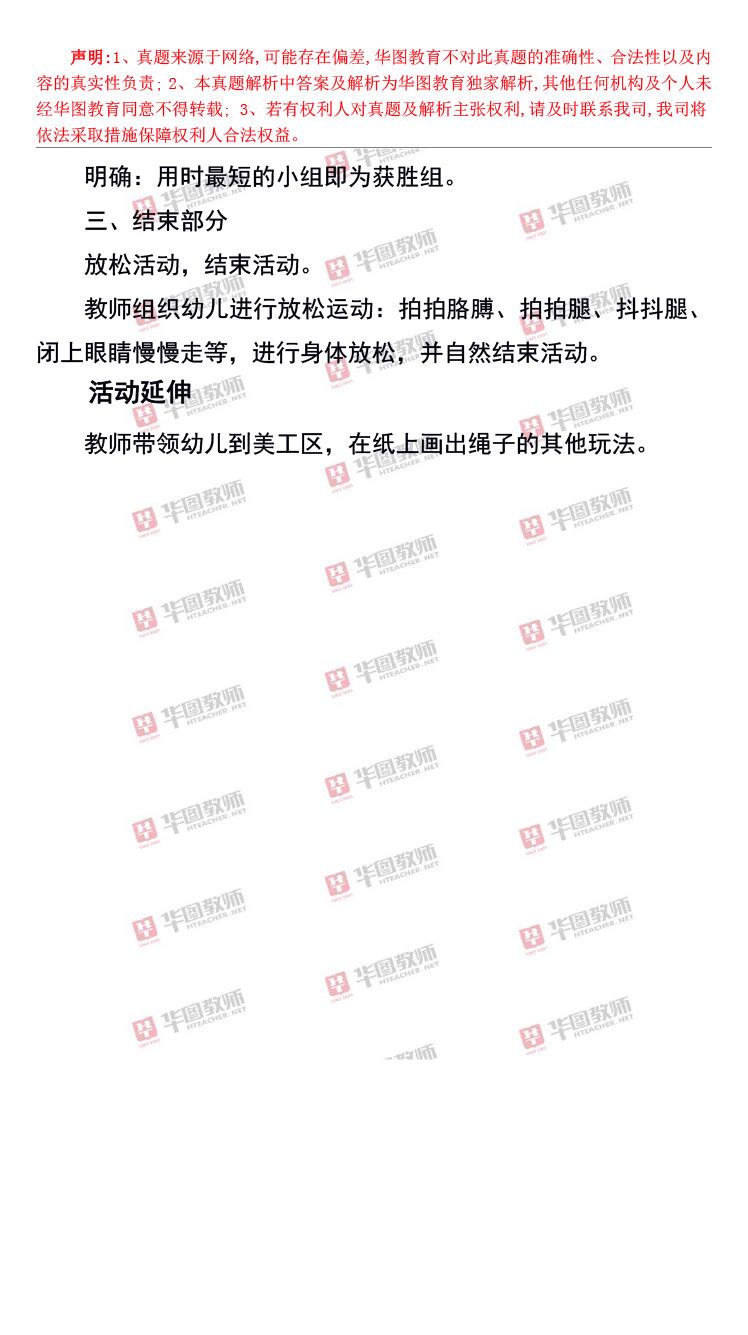 声明:1、真题来源于网络,可能存在偏差,华图教育不对此真题的准确性、合法性以及内容的真实性负责;2、本真题解析中答案及解析为华图教育独家解析,其他任何机构及个人未经华图教育同意不得转载;3、若有权利人对真题及解析主张权利,请及时联系我司,我司将依法采取措施保障权利人合法权益。

明确：用时最短的小组即为获胜组。

三、结束部分

放松活动，结束活动。

教师组织幼儿进行放松运动：拍拍胳膊、拍拍腿、抖抖腿、闭上眼睛慢慢走等，进行身体放松，并自然结束活动。

活动延伸

教师带领幼儿到美工区，在纸上画出绳子的其他玩法。

华图教师 HTEACHER.NET